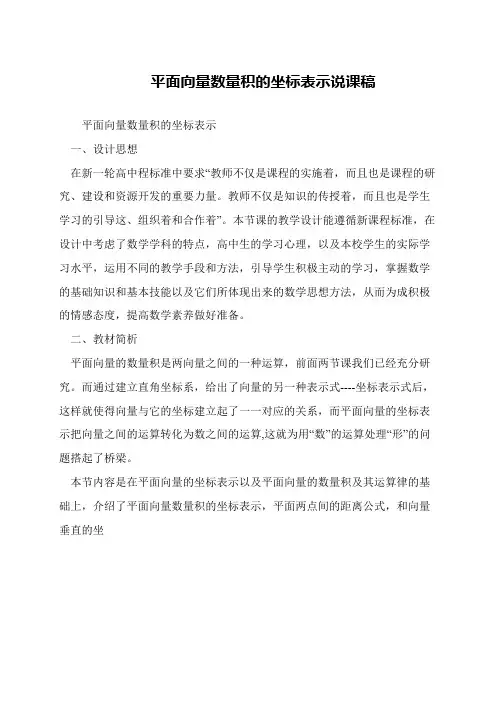 平面向量数量积的坐标表示说课稿

平面向量数量积的坐标表示

一、设计思想

在新一轮高中程标准中要求“教师不仅是课程的实施着，而且也是课程的研究、建设和资源开发的重要力量。教师不仅是知识的传授着，而且也是学生学习的引导这、组织着和合作着”。本节课的教学设计能遵循新课程标准，在设计中考虑了数学学科的特点，高中生的学习心理，以及本校学生的实际学习水平，运用不同的教学手段和方法，引导学生积极主动的学习，掌握数学的基础知识和基本技能以及它们所体现出来的数学思想方法，从而为成积极的情感态度，提高数学素养做好准备。

二、教材简析

平面向量的数量积是两向量之间的一种运算，前面两节课我们已经充分研究。而通过建立直角坐标系，给出了向量的另一种表示式----坐标表示式后，这样就使得向量与它的坐标建立起了一一对应的关系，而平面向量的坐标表示把向量之间的运算转化为数之间的运算,这就为用“数”的运算处理“形”的问题搭起了桥梁。

本节内容是在平面向量的坐标表示以及平面向量的数量积及其运算律的基础上，介绍了平面向量数量积的坐标表示，平面两点间的距离公式，和向量垂直的坐